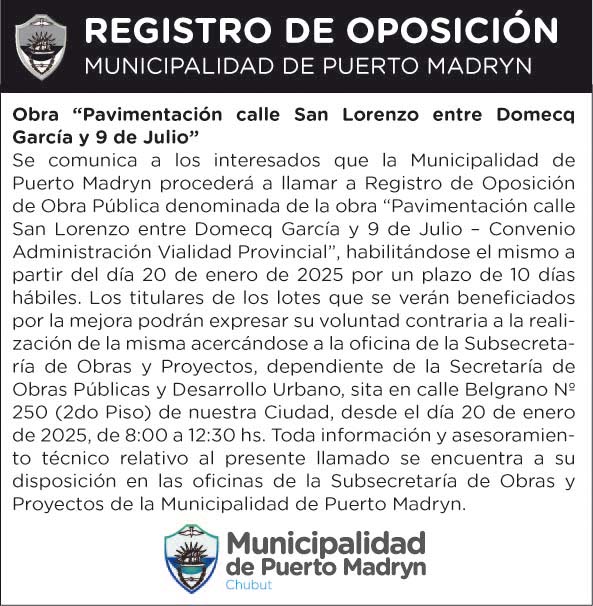 REGISTRO DE OPOSICIÓN
MUNICIPALIDAD DE PUERTO MADRYN

Obra “Pavimentación calle San Lorenzo entre Domecq García y 9 de Julio”
Se comunica a los interesados que la Municipalidad de Puerto Madryn procederá a llamar a Registro de Oposición de Obra Pública denominada de la obra “Pavimentación calle San Lorenzo entre Domecq García y 9 de Julio – Convenio Administración Vialidad Provincial”, habilitándose el mismo a partir del día 20 de enero de 2025 por un plazo de 10 días hábiles. Los titulares de los lotes que se verán beneficiados por la mejora podrán expresar su voluntad contraria a la realización de la misma acercándose a la oficina de la Subsecretaría de Obras y Proyectos, dependiente de la Secretaría de Obras Públicas y Desarrollo Urbano, sita en calle Belgrano Nº 250 (2do Piso) de nuestra Ciudad, desde el día 20 de enero de 2025, de 8:00 a 12:30 hs. Toda información y asesoramiento técnico relativo al presente llamado se encuentra a su disposición en las oficinas de la Subsecretaría de Obras y Proyectos de la Municipalidad de Puerto Madryn.

Municipalidad de Puerto Madryn
Chubut